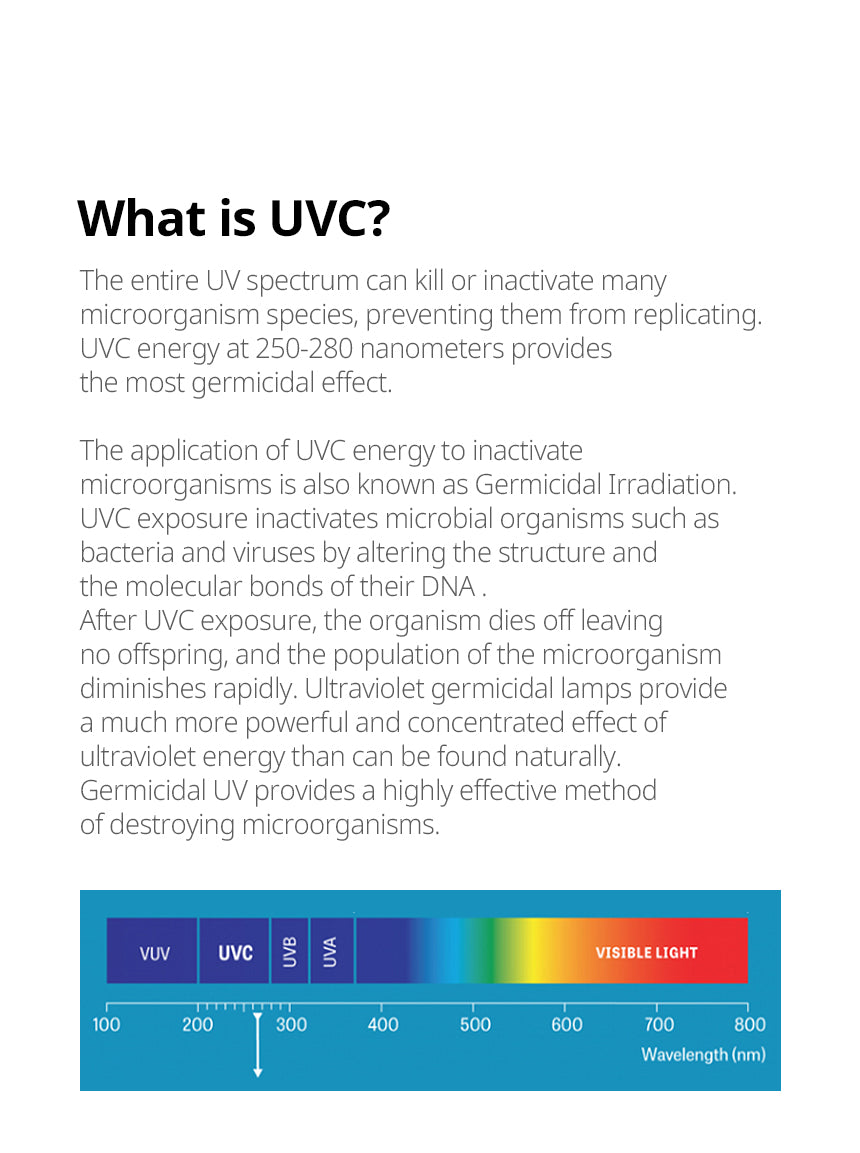 What is UVC?

The entire UV spectrum can kill or inactivate many microorganism species, preventing them from replicating. UVC energy at 250-280 nanometers provides the most germicidal effect.

The application of UVC energy to inactivate microorganisms is also known as Germicidal Irradiation. UVC exposure inactivates microbial organisms such as bacteria and viruses by altering the structure and the molecular bonds of their DNA .
After UVC exposure, the organism dies off leaving no offspring, and the population of the microorganism diminishes rapidly. Ultraviolet germicidal lamps provide a much more powerful and concentrated effect of ultraviolet energy than can be found naturally. Germicidal UV provides a highly effective method of destroying microorganisms.

VUV
UVC
UVB
UVA
VISIBLE LIGHT
100
200
300
400
500
600
700
800
Wavelength (nm)